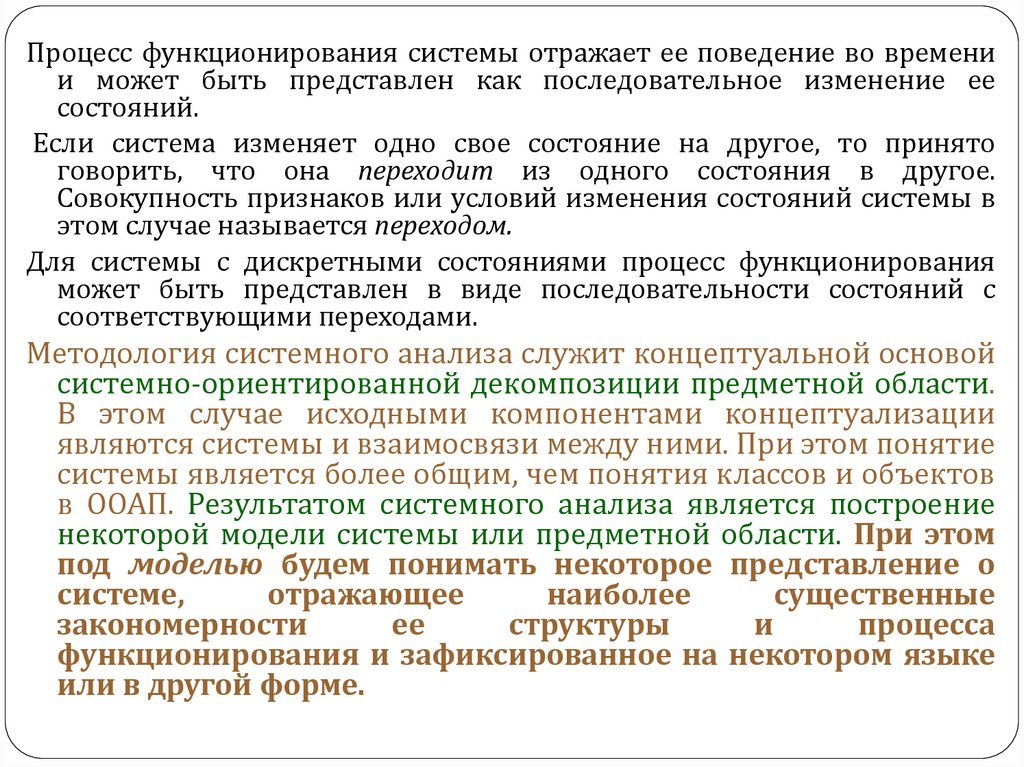 Процесс функционирования системы отражает ее поведение во времени и может быть представлен как последовательное изменение ее состояний.

Если система изменяет одно свое состояние на другое, то принято говорить, что она переходит из одного состояния в другое. Совокупность признаков или условий изменения состояний системы в этом случае называется переходом.

Для системы с дискретными состояниями процесс функционирования может быть представлен в виде последовательности состояний с соответствующими переходами.

Методология системного анализа служит концептуальной основой системно-ориентированной декомпозиции предметной области. В этом случае исходными компонентами концептуализации являются системы и взаимосвязи между ними. При этом понятие системы является более общим, чем понятия классов и объектов в ООАП. Результатом системного анализа является построение некоторой модели системы или предметной области. При этом под моделью будем понимать некоторое представление о системе, отражающее наиболее существенные закономерности ее структуры и процесса функционирования и зафиксированное на некотором языке или в другой форме.